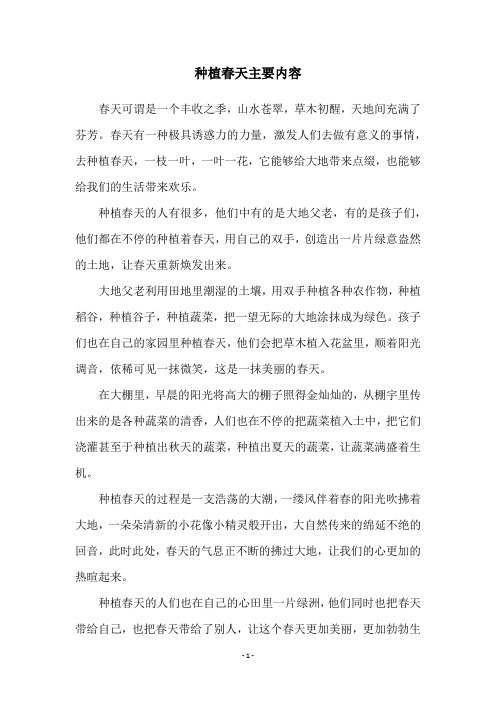 种植春天主要内容

春天可谓是一个丰收之季，山水苍翠，草木初醒，天地间充满了芬芳。春天有一种极具诱惑力的力量，激发人们去做有意义的事情，去种植春天，一枝一叶，一叶一花，它能够给大地带来点缀，也能够给我们的生活带来欢乐。

种植春天的人有很多，他们中有的是大地父老，有的是孩子们，他们都在不停的种植着春天，用自己的双手，创造出一片片绿意盎然的土地，让春天重新焕发出来。

大地父老利用田地里潮湿的土壤，用双手种植各种农作物，种植稻谷，种植谷子，种植蔬菜，把一望无际的大地涂抹成为绿色。孩子们也在自己的家园里种植春天，他们会把草木植入花盆里，顺着阳光调音，依稀可见一抹微笑，这是一抹美丽的春天。

在大棚里，早晨的阳光将高大的棚子照得金灿灿的，从棚宇里传出来的是各种蔬菜的清香，人们也在不停的把蔬菜植入土中，把它们浇灌甚至于种植出秋天的蔬菜，种植出夏天的蔬菜，让蔬菜满盛着生机。

种植春天的过程是一支浩荡的大潮，一缕风伴着春的阳光吹拂着大地，一朵朵清新的小花像小精灵般开出，大自然传来的绵延不绝的回音，此时此处，春天的气息正不断的拂过大地，让我们的心更加的热暄起来。

种植春天的人们也在自己的心田里一片绿洲，他们同时也把春天带给自己，也把春天带给了别人，让这个春天更加美丽，更加勃勃生

- 1 -